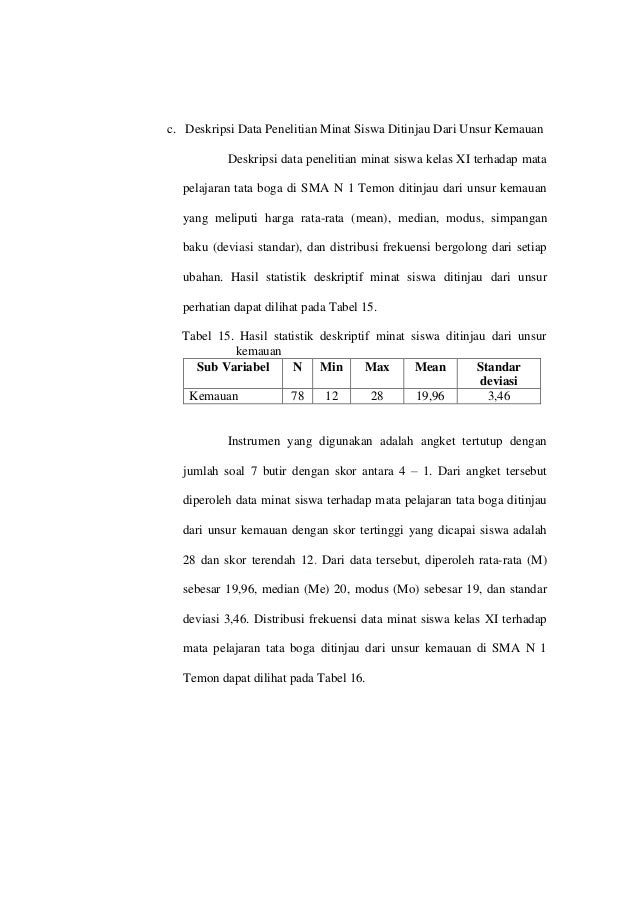 c. Deskripsi Data Penelitian Minat Siswa Ditinjau Dari Unsur Kemauan

Deskripsi data penelitian minat siswa kelas XI terhadap mata pelajaran tata boga di SMA N 1 Temon ditinjau dari unsur kemauan yang meliputi harga rata-rata (mean), median, modus, simpangan baku (deviasi standar), dan distribusi frekuensi bergolong dari setiap ubahan. Hasil statistik deskriptif minat siswa ditinjau dari unsur perhatian dapat dilihat pada Tabel 15.

Tabel 15. Hasil statistik deskriptif minat siswa ditinjau dari unsur kemauan

| Sub Variabel | N | Min | Max | Mean | Standar deviasi |
|---|---|---|---|---|---|
| Kemauan | 78 | 12 | 28 | 19,96 | 3,46 |

Instrumen yang digunakan adalah angket tertutup dengan jumlah soal 7 butir dengan skor antara 4 – 1. Dari angket tersebut diperoleh data minat siswa terhadap mata pelajaran tata boga ditinjau dari unsur kemauan dengan skor tertinggi yang dicapai siswa adalah 28 dan skor terendah 12. Dari data tersebut, diperoleh rata-rata (M) sebesar 19,96, median (Me) 20, modus (Mo) sebesar 19, dan standar deviasi 3,46. Distribusi frekuensi data minat siswa kelas XI terhadap mata pelajaran tata boga ditinjau dari unsur kemauan di SMA N 1 Temon dapat dilihat pada Tabel 16.